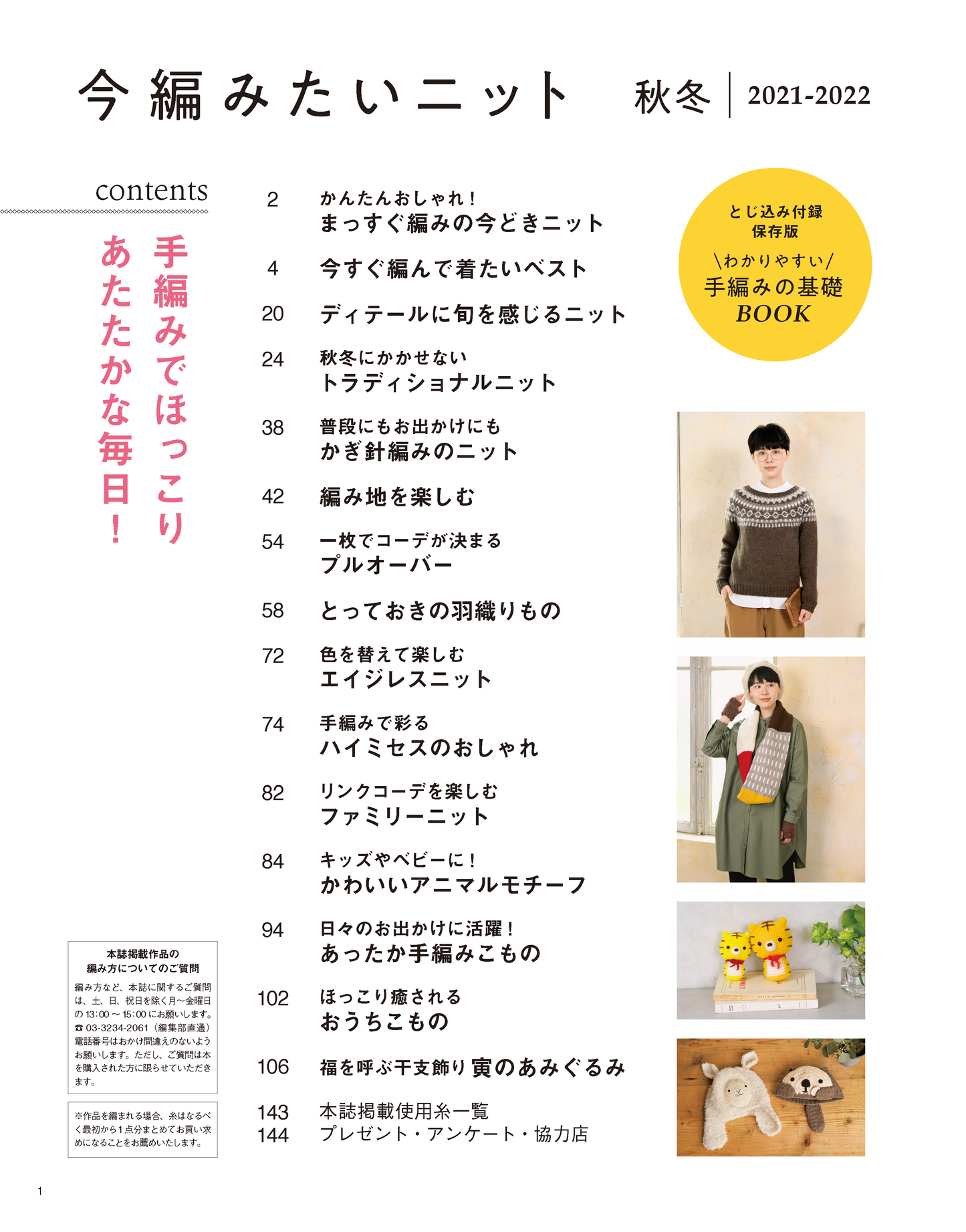 今編みたいニット 秋冬 | 2021-2022

contents

手編みでほっこり
あたたかな毎日！

2 かんたんおしゃれ！
まっすぐ編みの今どきニット

4 今すぐ編んで着たいベスト

20 ディテールに旬を感じるニット

24 秋冬にかかせない
トラディショナルニット

38 普段にもお出かけにも
かぎ針編みのニット

42 編み地を楽しむ

54 一枚でコーデが決まる
プルオーバー

58 とっておきの羽織りもの

72 色を替えて楽しむ
エイジレスニット

74 手編みで彩る
ハイミセスのおしゃれ

82 リンクコーデを楽しむ
ファミリーニット

84 キッズやベビーに！
かわいいアニマルモチーフ

94 日々のお出かけに活躍！
あったか手編みこもの

102 ほっこり癒される
おうちこもの

106 福を呼ぶ干支飾り 寅のあみぐるみ

143 本誌掲載使用糸一覧
144 プレゼント・アンケート・協力店

とじ込み付録
保存版
＼わかりやすい／
手編みの基礎
BOOK

本誌掲載作品の
編み方についてのご質問

編み方など、本誌に関するご質問は、土、日、祝日を除く月～金曜日の 13:00 ～ 15:00 にお願いします。
☎ 03-3234-2061（編集部直通）
電話番号はおかけ間違えのないようお願いします。ただし、ご質問は本を購入された方に限らせていただきます。

※作品を編まれる場合、糸はなるべく最初から１点分まとめてお買い求めになることをお薦めいたします。

1